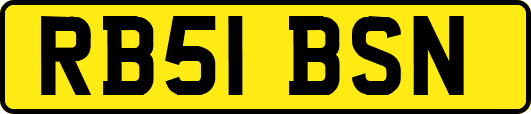 RB51 BSN